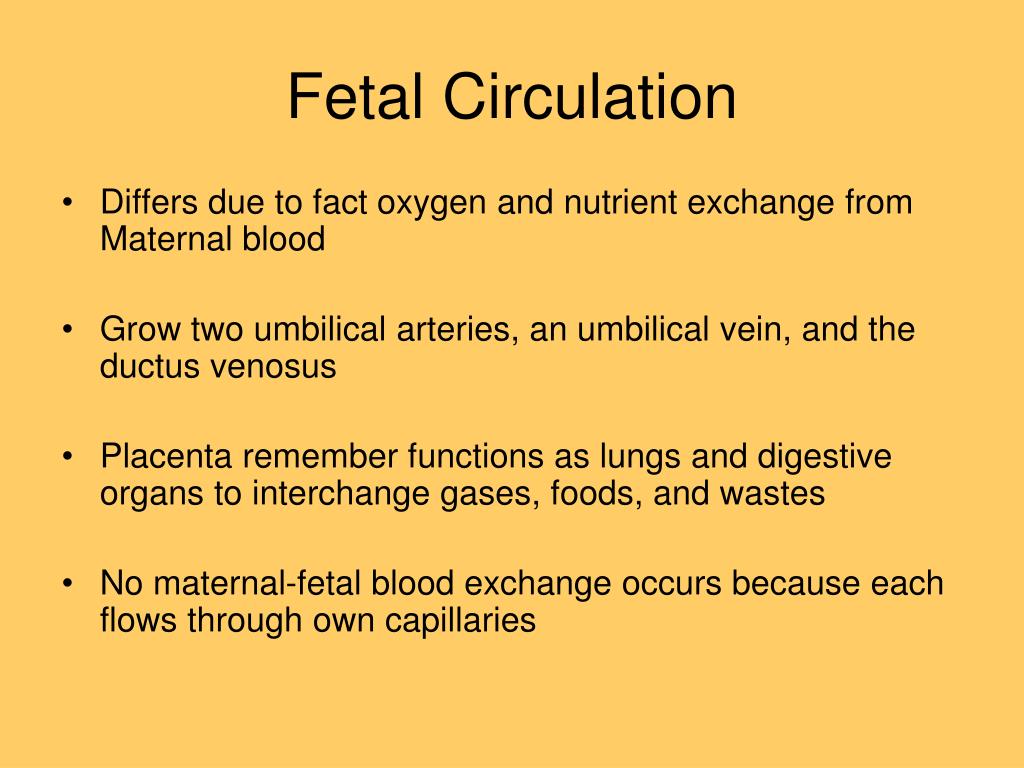 Fetal Circulation

• Differs due to fact oxygen and nutrient exchange from Maternal blood

• Grow two umbilical arteries, an umbilical vein, and the ductus venosus

• Placenta remember functions as lungs and digestive organs to interchange gases, foods, and wastes

• No maternal-fetal blood exchange occurs because each flows through own capillaries